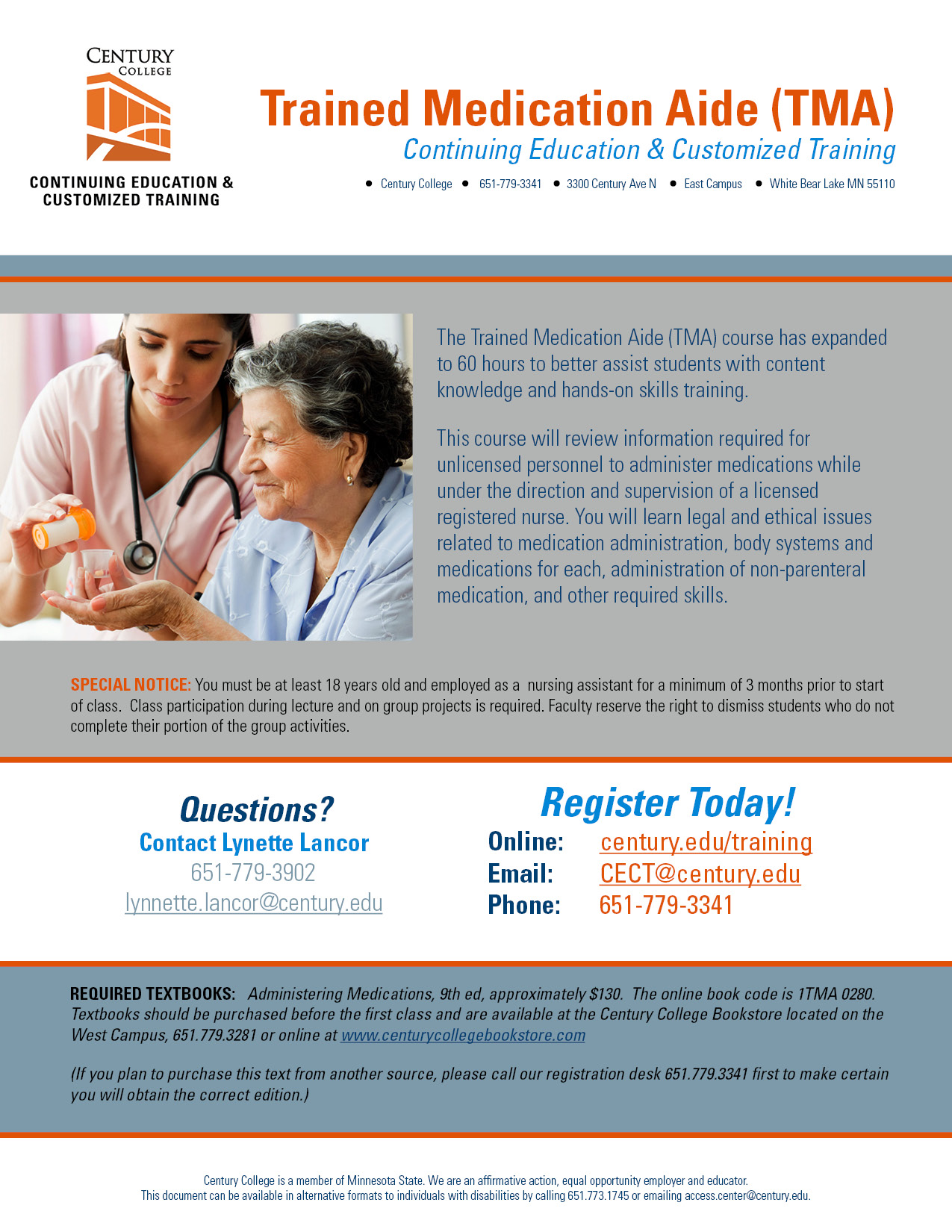 CENTURY COLLEGE

CONTINUING EDUCATION & CUSTOMIZED TRAINING

Trained Medication Aide (TMA)

Continuing Education & Customized Training

• Century College • 651-779-3341 • 3300 Century Ave N • East Campus • White Bear Lake MN 55110

The Trained Medication Aide (TMA) course has expanded to 60 hours to better assist students with content knowledge and hands-on skills training.

This course will review information required for unlicensed personnel to administer medications while under the direction and supervision of a licensed registered nurse. You will learn legal and ethical issues related to medication administration, body systems and medications for each, administration of non-parenteral medication, and other required skills.

SPECIAL NOTICE: You must be at least 18 years old and employed as a nursing assistant for a minimum of 3 months prior to start of class. Class participation during lecture and on group projects is required. Faculty reserve the right to dismiss students who do not complete their portion of the group activities.

Questions?
Contact Lynette Lancor
651-779-3902
lynnette.lancor@century.edu

Register Today!
Online: century.edu/training
Email: CECT@century.edu
Phone: 651-779-3341

REQUIRED TEXTBOOKS: Administering Medications, 9th ed, approximately $130. The online book code is 1TMA 0280. Textbooks should be purchased before the first class and are available at the Century College Bookstore located on the West Campus, 651.779.3281 or online at www.centurycollegebookstore.com

(If you plan to purchase this text from another source, please call our registration desk 651.779.3341 first to make certain you will obtain the correct edition.)

Century College is a member of Minnesota State. We are an affirmative action, equal opportunity employer and educator.
This document can be available in alternative formats to individuals with disabilities by calling 651.773.1745 or emailing access.center@century.edu.